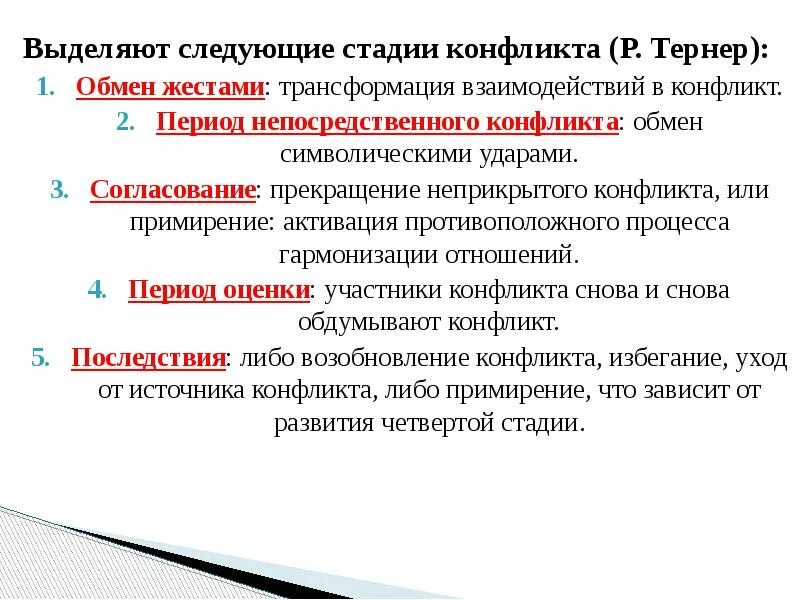 Выделяют следующие стадии конфликта (Р. Тернер):

1. Обмен жестами: трансформация взаимодействий в конфликт.
2. Период непосредственного конфликта: обмен символическими ударами.
3. Согласование: прекращение неприкрытого конфликта, или примирение: активация противоположного процесса гармонизации отношений.
4. Период оценки: участники конфликта снова и снова обдумывают конфликт.
5. Последствия: либо возобновление конфликта, избегание, уход от источника конфликта, либо примирение, что зависит от развития четвертой стадии.